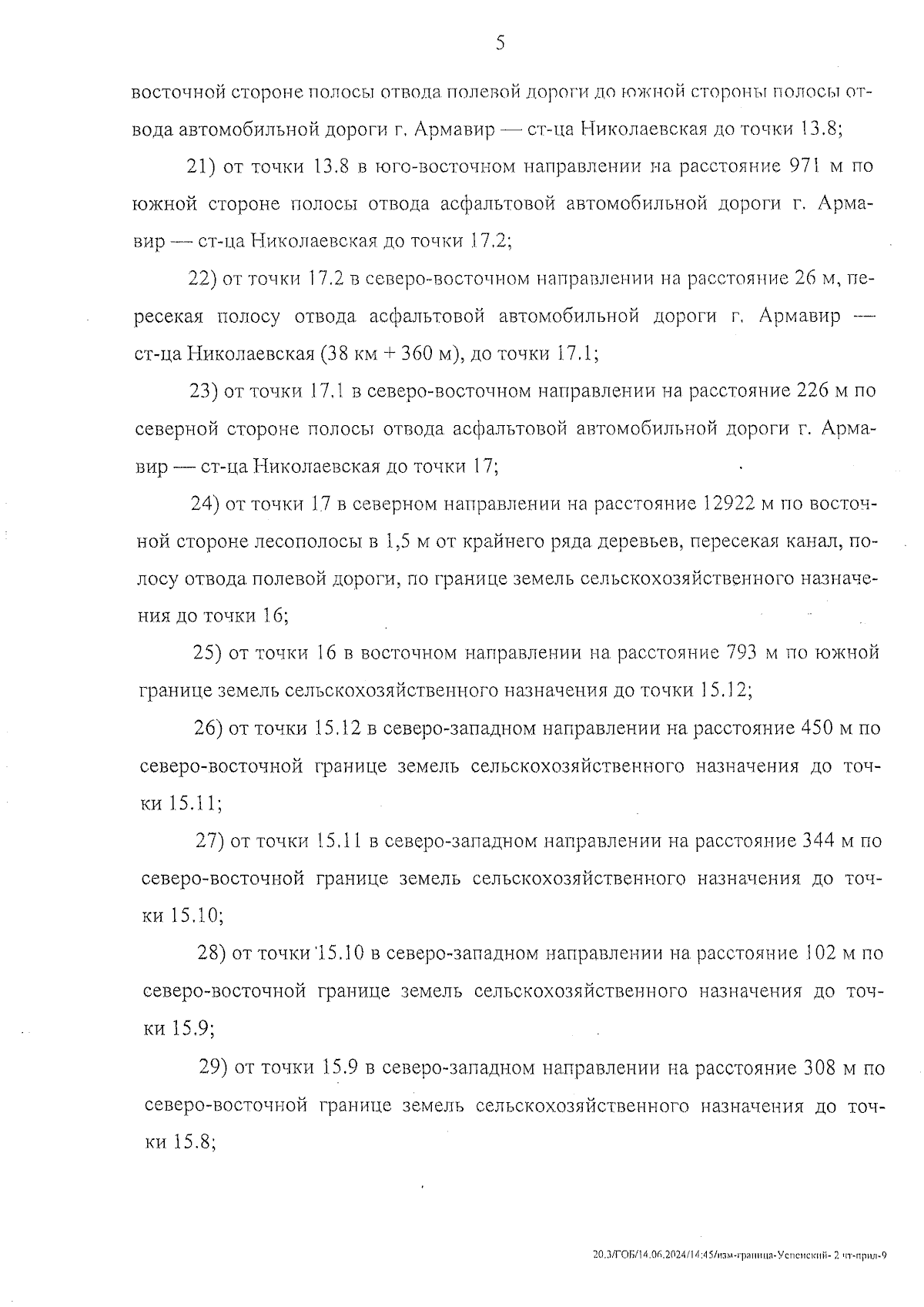 5

восточной стороне полосы отвода полевой дороги до южной стороны полосы отвода автомобильной дороги г. Армавир — ст-ца Николаевская до точки 13.8;

21) от точки 13.8 в юго-восточном направлении на расстояние 971 м по южной стороне полосы отвода асфальтовой автомобильной дороги г. Армавир — ст-ца Николаевская до точки 17.2;

22) от точки 17.2 в северо-восточном направлении на расстояние 26 м, пересекая полосу отвода асфальтовой автомобильной дороги г. Армавир — ст-ца Николаевская (38 км + 360 м), до точки 17.1;

23) от точки 17.1 в северо-восточном направлении на расстояние 226 м по северной стороне полосы отвода асфальтовой автомобильной дороги г. Армавир — ст-ца Николаевская до точки 17;

24) от точки 17 в северном направлении на расстояние 12922 м по восточной стороне лесополосы в 1,5 м от крайнего ряда деревьев, пересекая канал, полосу отвода полевой дороги, по границе земель сельскохозяйственного назначения до точки 16;

25) от точки 16 в восточном направлении на расстояние 793 м по южной границе земель сельскохозяйственного назначения до точки 15.12;

26) от точки 15.12 в северо-западном направлении на расстояние 450 м по северо-восточной границе земель сельскохозяйственного назначения до точки 15.11;

27) от точки 15.11 в северо-западном направлении на расстояние 344 м по северо-восточной границе земель сельскохозяйственного назначения до точки 15.10;

28) от точки 15.10 в северо-западном направлении на расстояние 102 м по северо-восточной границе земель сельскохозяйственного назначения до точки 15.9;

29) от точки 15.9 в северо-западном направлении на расстояние 308 м по северо-восточной границе земель сельскохозяйственного назначения до точки 15.8;

20.3/ГОБ/14.06.2024/14:45/изм-граница-Успенский- 2 чт-прил-9